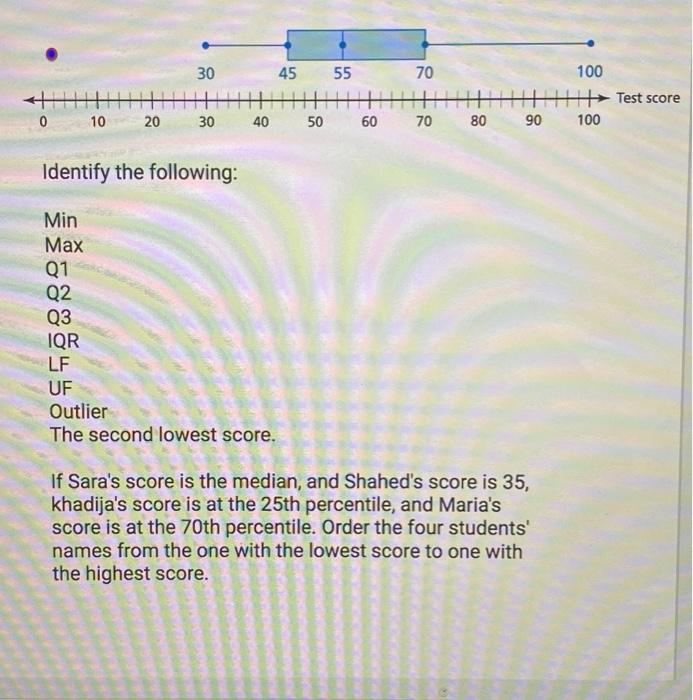 30
45
55
70
100

0
10
20
30
40
50
60
70
80
90
100
Test score

Identify the following:

Min
Max
Q1
Q2
Q3
IQR
LF
UF
Outlier
The second lowest score.

If Sara's score is the median, and Shahed's score is 35, khadija's score is at the 25th percentile, and Maria's score is at the 70th percentile. Order the four students' names from the one with the lowest score to one with the highest score.